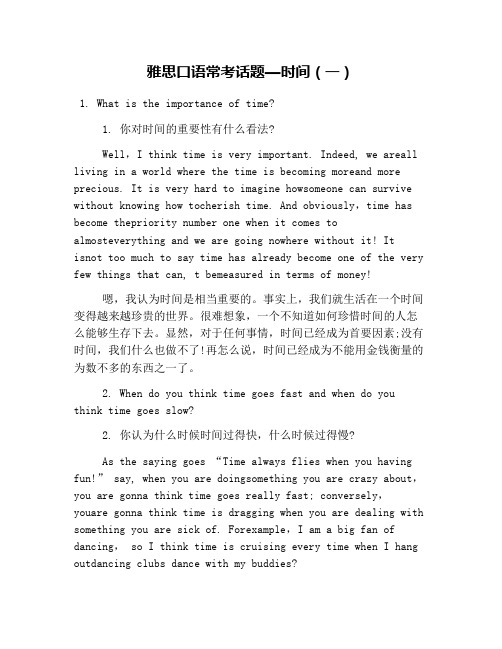 雅思口语常考话题—时间（一）

1. What is the importance of time?

1. 你对时间的重要性有什么看法?

Well，I think time is very important. Indeed, we areall living in a world where the time is becoming moreand more precious. It is very hard to imagine howsomeone can survive without knowing how tocherish time. And obviously，time has become thepriority number one when it comes to almosteverything and we are going nowhere without it! It isnot too much to say time has already become one of the very few things that can, t bemeasured in terms of money!

嗯，我认为时间是相当重要的。事实上，我们就生活在一个时间变得越来越珍贵的世界。很难想象，一个不知道如何珍惜时间的人怎么能够生存下去。显然，对于任何事情，时间已经成为首要因素;没有时间，我们什么也做不了!再怎么说，时间已经成为不能用金钱衡量的为数不多的东西之一了。

2. When do you think time goes fast and when do you think time goes slow?

2. 你认为什么时候时间过得快，什么时候过得慢?

As the saying goes “Time always flies when you having fun!” say, when you are doingsomething you are crazy about，you are gonna think time goes really fast; conversely，youare gonna think time is dragging when you are dealing with something you are sick of. Forexample，I am a big fan of dancing， so I think time is cruising every time when I hang outdancing clubs dance with my buddies?